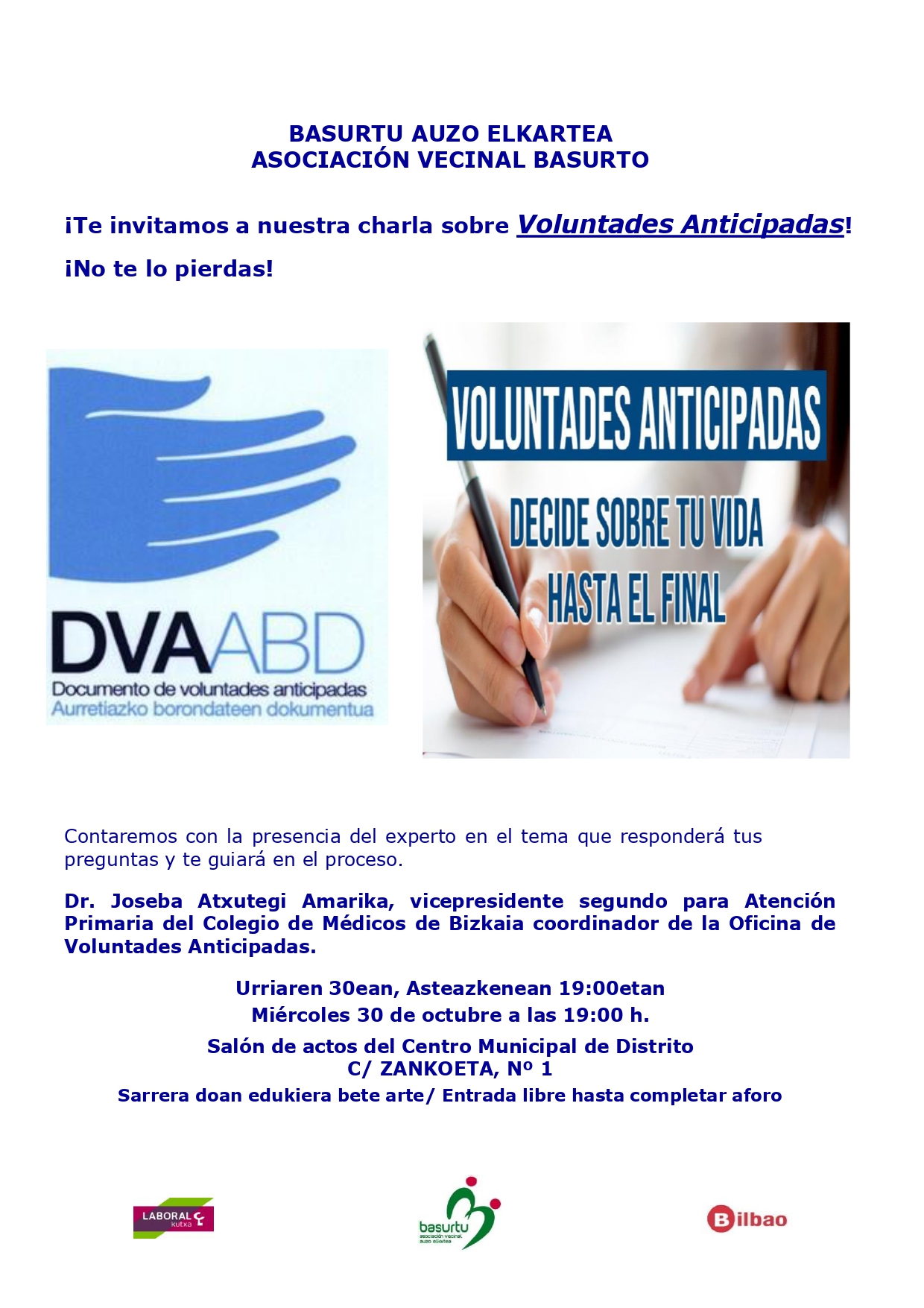 BASURTU AUZO ELKARTEA
ASOCIACIÓN VECINAL BASURTO

¡Te invitamos a nuestra charla sobre Voluntades Anticipadas!

¡No te lo pierdas!

DVAABD
Documento de voluntades anticipadas
Aurretiazko borondateen dokumentua

VOLUNTADES ANTICIPADAS
DECIDE SOBRE TU VIDA
HASTA EL FINAL

Contaremos con la presencia del experto en el tema que responderá tus preguntas y te guiará en el proceso.

Dr. Joseba Atxutegi Amarika, vicepresidente segundo para Atención Primaria del Colegio de Médicos de Bizkaia coordinador de la Oficina de Voluntades Anticipadas.

Urriaren 30ean, Asteazkenean 19:00etan
Miércoles 30 de octubre a las 19:00 h.

Salón de actos del Centro Municipal de Distrito
C/ ZANKOETA, Nº 1
Sarrera doan edukiera bete arte/ Entrada libre hasta completar aforo

LABORAL kutxa

basurtu
asociación vecinal
auzo elkartea

Bilbao